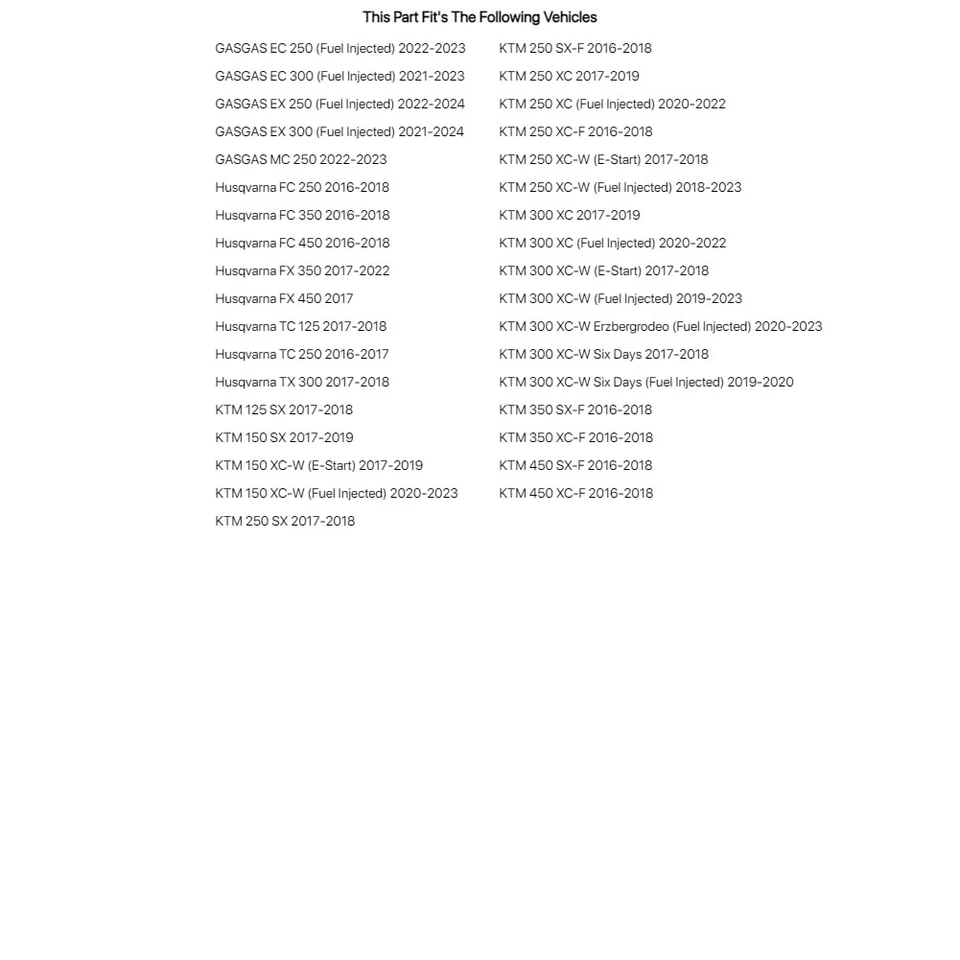 This Part Fit's The Following Vehicles

GASGAS EC 250 (Fuel Injected) 2022-2023
GASGAS EC 300 (Fuel Injected) 2021-2023
GASGAS EX 250 (Fuel Injected) 2022-2024
GASGAS EX 300 (Fuel Injected) 2021-2024
GASGAS MC 250 2022-2023
Husqvarna FC 250 2016-2018
Husqvarna FC 350 2016-2018
Husqvarna FC 450 2016-2018
Husqvarna FX 350 2017-2022
Husqvarna FX 450 2017
Husqvarna TC 125 2017-2018
Husqvarna TC 250 2016-2017
Husqvarna TX 300 2017-2018
KTM 125 SX 2017-2018
KTM 150 SX 2017-2019
KTM 150 XC-W (E-Start) 2017-2019
KTM 150 XC-W (Fuel Injected) 2020-2023
KTM 250 SX 2017-2018

KTM 250 SX-F 2016-2018
KTM 250 XC 2017-2019
KTM 250 XC (Fuel Injected) 2020-2022
KTM 250 XC-F 2016-2018
KTM 250 XC-W (E-Start) 2017-2018
KTM 250 XC-W (Fuel Injected) 2018-2023
KTM 300 XC 2017-2019
KTM 300 XC (Fuel Injected) 2020-2022
KTM 300 XC-W (E-Start) 2017-2018
KTM 300 XC-W (Fuel Injected) 2019-2023
KTM 300 XC-W Erzbergrodeo (Fuel Injected) 2020-2023
KTM 300 XC-W Six Days 2017-2018
KTM 300 XC-W Six Days (Fuel Injected) 2019-2020
KTM 350 SX-F 2016-2018
KTM 350 XC-F 2016-2018
KTM 450 SX-F 2016-2018
KTM 450 XC-F 2016-2018